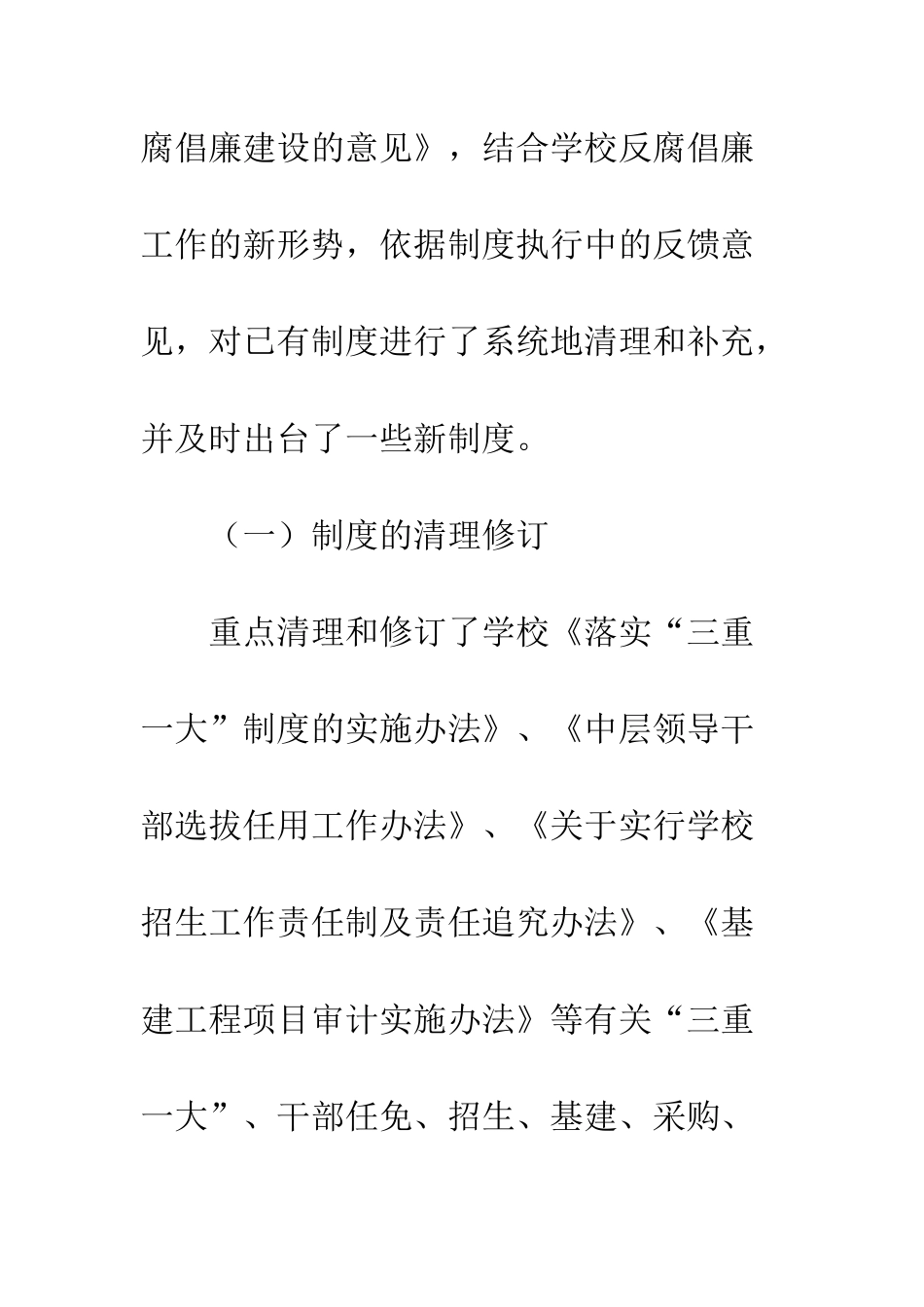 腐倡廉建设的意见》，结合学校反腐倡廉工作的新形势，依据制度执行中的反馈意见，对已有制度进行了系统地清理和补充，并及时出台了一些新制度。

（一）制度的清理修订

重点清理和修订了学校《落实“三重一大”制度的实施办法》、《中层领导干部选拔任用工作办法》、《关于实行学校招生工作责任制及责任追究办法》、《基建工程项目审计实施办法》等有关“三重一大”、干部任免、招生、基建、采购、